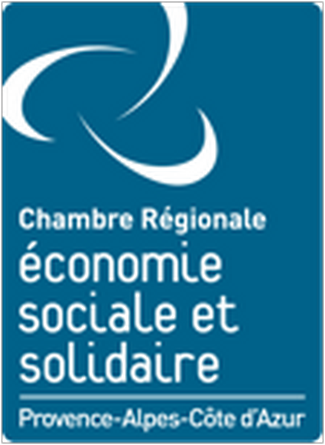 Chambre Régionale
économie sociale et solidaire
Provence-Alpes-Côte d'Azur